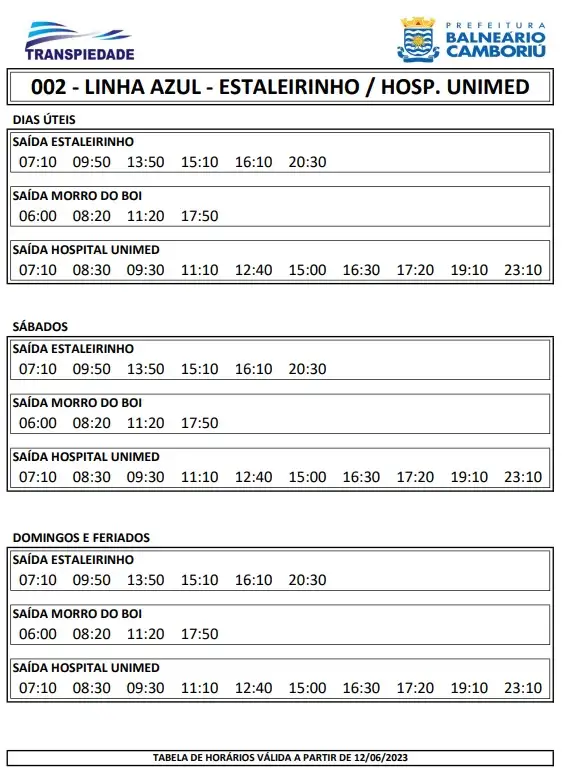 TRANSPIEDADE

PREFEITURA
BALNEÁRIO
CAMBORIÚ

002 - LINHA AZUL - ESTALEIRINHO / HOSP. UNIMED

DIAS ÚTEIS

SAÍDA ESTALEIRINHO
07:10 09:50 13:50 15:10 16:10 20:30

SAÍDA MORRO DO BOI
06:00 08:20 11:20 17:50

SAÍDA HOSPITAL UNIMED
07:10 08:30 09:30 11:10 12:40 15:00 16:30 17:20 19:10 23:10

SÁBADOS

SAÍDA ESTALEIRINHO
07:10 09:50 13:50 15:10 16:10 20:30

SAÍDA MORRO DO BOI
06:00 08:20 11:20 17:50

SAÍDA HOSPITAL UNIMED
07:10 08:30 09:30 11:10 12:40 15:00 16:30 17:20 19:10 23:10

DOMINGOS E FERIADOS

SAÍDA ESTALEIRINHO
07:10 09:50 13:50 15:10 16:10 20:30

SAÍDA MORRO DO BOI
06:00 08:20 11:20 17:50

SAÍDA HOSPITAL UNIMED
07:10 08:30 09:30 11:10 12:40 15:00 16:30 17:20 19:10 23:10

TABELA DE HORÁRIOS VÁLIDA A PARTIR DE 12/06/2023